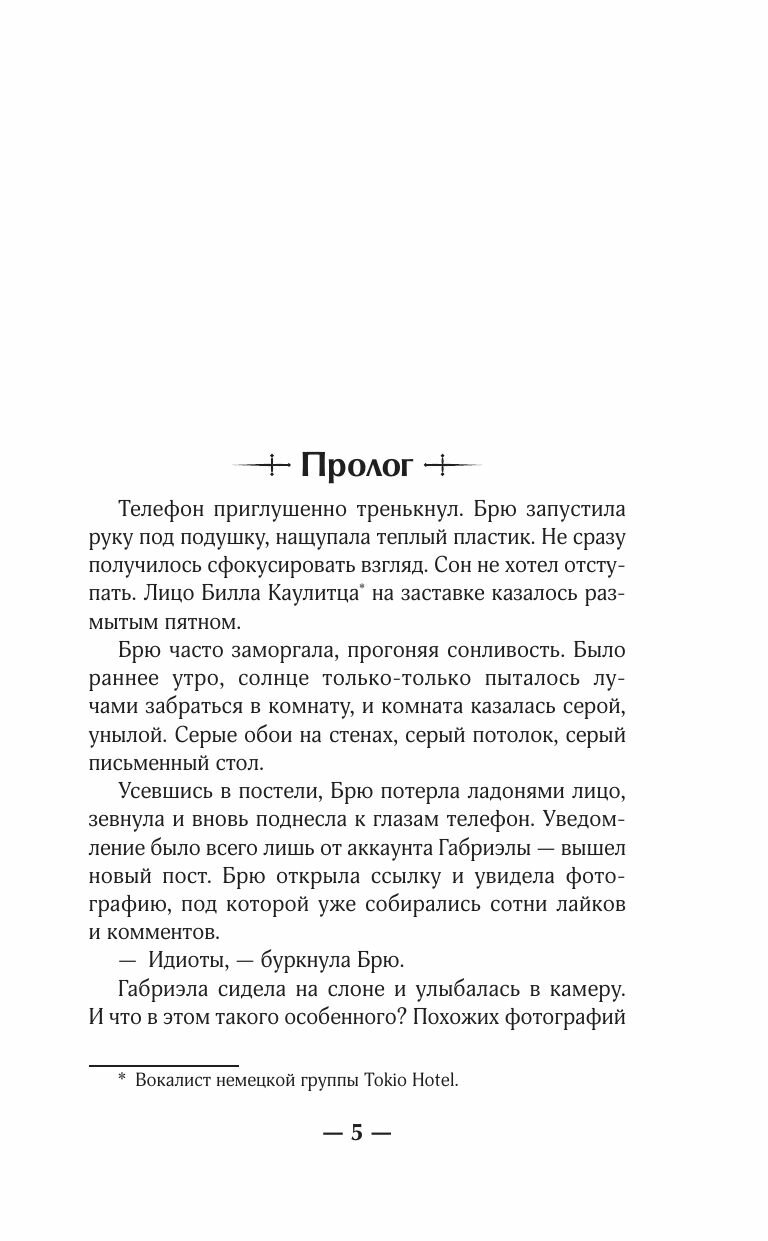 Пролог

Телефон приглушенно тренькнул. Брю запустила руку под подушку, нащупала теплый пластик. Не сразу получилось сфокусировать взгляд. Сон не хотел отступать. Лицо Билла Каулитца* на заставке казалось размытым пятном.

Брю часто заморгала, прогоняя сонливость. Было раннее утро, солнце только-только пыталось лучами забраться в комнату, и комната казалась серой, унылой. Серые обои на стенах, серый потолок, серый письменный стол.

Усевшись в постели, Брю потерла ладонями лицо, зевнула и вновь поднесла к глазам телефон. Уведомление было всего лишь от аккаунта Габриэлы — вышел новый пост. Брю открыла ссылку и увидела фотографию, под которой уже собирались сотни лайков и комментов.

— Идиоты, — буркнула Брю.

Габриэла сидела на слоне и улыбалась в камеру. И что в этом такого особенного? Похожих фотографий

* Вокалист немецкой группы Tokio Hotel.

— 5 —